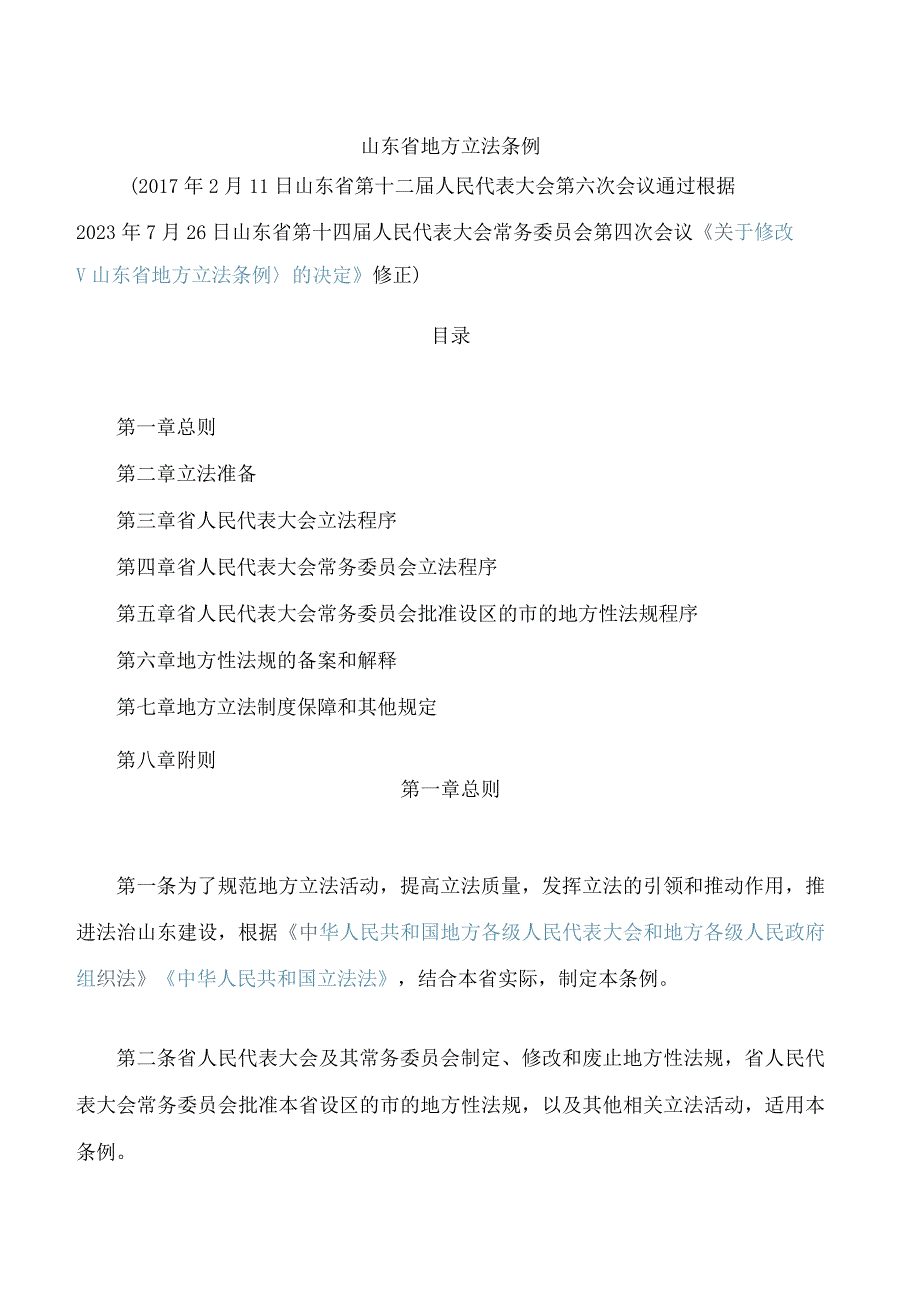 山东省地方立法条例

（2017年2月11日山东省第十二届人民代表大会第六次会议通过根据2023年7月26日山东省第十四届人民代表大会常务委员会第四次会议《关于修改V山东省地方立法条例〉的决定》修正）

目录

第一章总则

第二章立法准备

第三章省人民代表大会立法程序

第四章省人民代表大会常务委员会立法程序

第五章省人民代表大会常务委员会批准设区的市的地方性法规程序

第六章地方性法规的备案和解释

第七章地方立法制度保障和其他规定

第八章附则

第一章总则

第一条为了规范地方立法活动，提高立法质量，发挥立法的引领和推动作用，推进法治山东建设，根据《中华人民共和国地方各级人民代表大会和地方各级人民政府组织法》《中华人民共和国立法法》，结合本省实际，制定本条例。

第二条省人民代表大会及其常务委员会制定、修改和废止地方性法规，省人民代表大会常务委员会批准本省设区的市的地方性法规，以及其他相关立法活动，适用本条例。